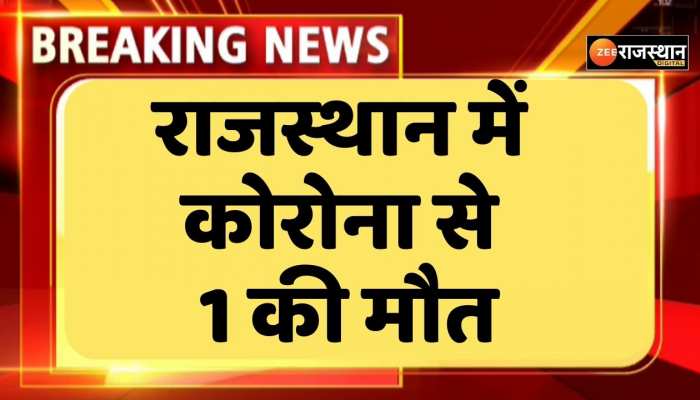 BREAKING NEWS

ZEE राजस्थान DIGITAL

राजस्थान में कोरोना से 1 की मौत